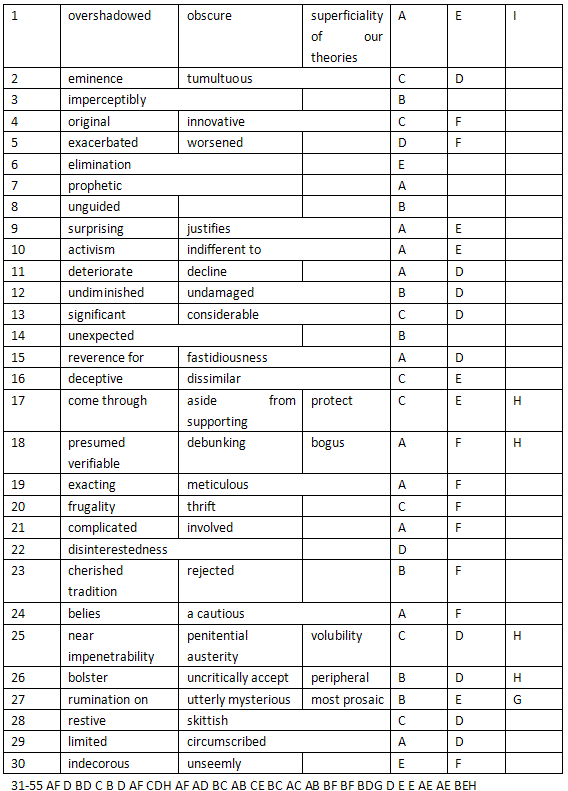 | 1 | overshadowed | obscure | superficiality of our theories | A | E | I |
|---|---|---|---|---|---|---|
| 2 | eminence | tumultuous | | C | D | |
| 3 | imperceptibly | | | B | | |
| 4 | original | innovative | | C | F | |
| 5 | exacerbated | worsened | | D | F | |
| 6 | elimination | | | E | | |
| 7 | prophetic | | | A | | |
| 8 | unguided | | | B | | |
| 9 | surprising | justifies | | A | E | |
| 10 | activism | indifferent to | | A | E | |
| 11 | deteriorate | decline | | A | D | |
| 12 | undiminished | undamaged | | B | D | |
| 13 | significant | considerable | | C | D | |
| 14 | unexpected | | | B | | |
| 15 | reverence for | fastidiousness | | A | D | |
| 16 | deceptive | dissimilar | | C | E | |
| 17 | come through | aside from supporting | protect | C | E | H |
| 18 | presumed verifiable | debunking | bogus | A | F | H |
| 19 | exacting | meticulous | | A | F | |
| 20 | frugality | thrift | | C | F | |
| 21 | complicated | involved | | A | F | |
| 22 | disinterestedness | | | D | | |
| 23 | cherished tradition | rejected | | B | F | |
| 24 | belies | a cautious | | A | F | |
| 25 | near impenetrability | penitential austerity | volubility | C | D | H |
| 26 | bolster | uncritically accept | peripheral | B | D | H |
| 27 | rumination on | utterly mysterious | most prosaic | B | E | G |
| 28 | restive | skittish | | C | D | |
| 29 | limited | circumscribed | | A | D | |
| 30 | indecorous | unseemly | | E | F | |

31-55 AF D BD C B D AF CDH AF AD BC AB CE BC AC AB BF BF BDG D E E AE AE BEH